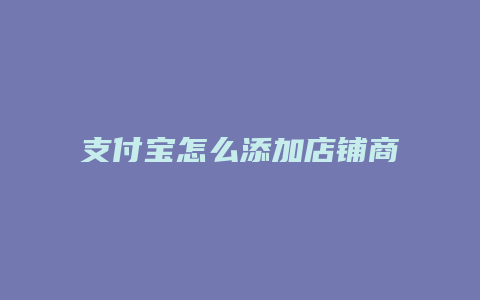 支付宝怎么添加店铺商